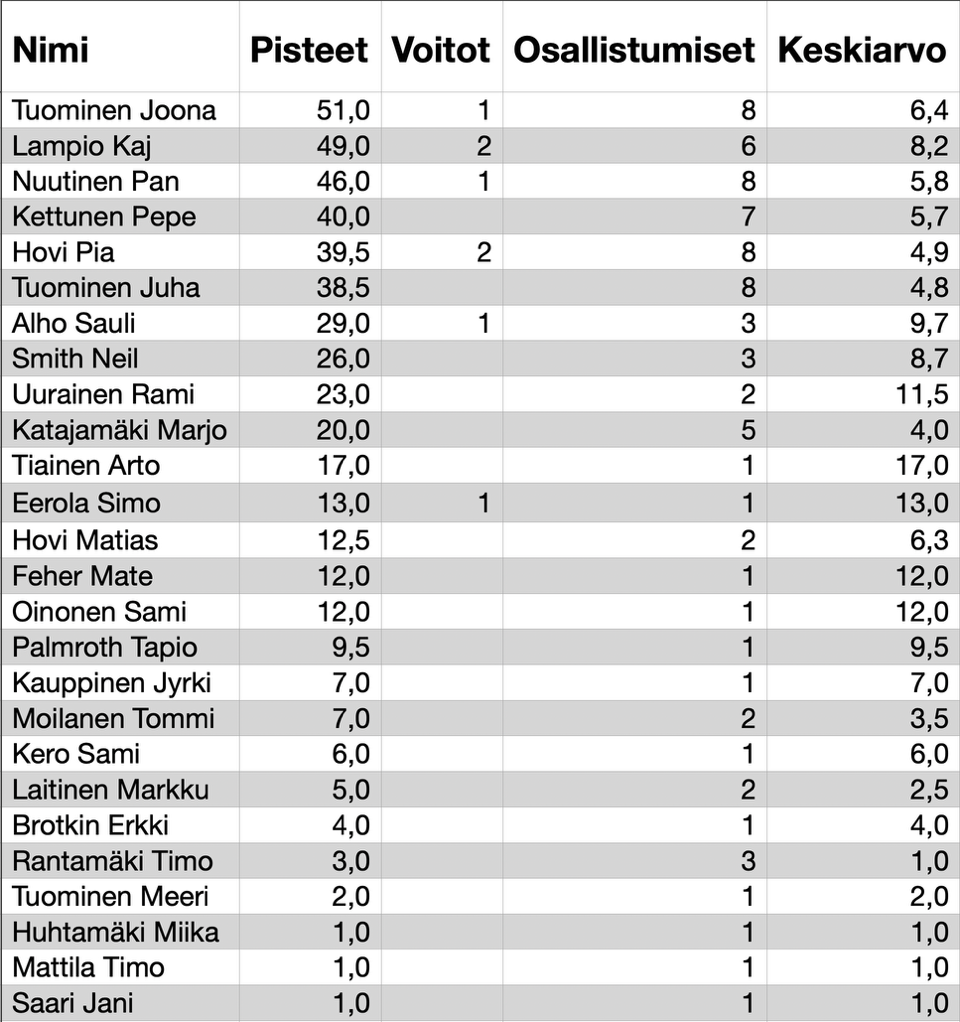 | Nimi | Pisteet | Voitot | Osallistumiset | Keskiarvo |
|---|---|---|---|---|
| Tuominen Joona | 51,0 | 1 | 8 | 6,4 |
| Lampio Kaj | 49,0 | 2 | 6 | 8,2 |
| Nuutinen Pan | 46,0 | 1 | 8 | 5,8 |
| Kettunen Pepe | 40,0 | | 7 | 5,7 |
| Hovi Pia | 39,5 | 2 | 8 | 4,9 |
| Tuominen Juha | 38,5 | | 8 | 4,8 |
| Alho Sauli | 29,0 | 1 | 3 | 9,7 |
| Smith Neil | 26,0 | | 3 | 8,7 |
| Uurainen Rami | 23,0 | | 2 | 11,5 |
| Katajamäki Marjo | 20,0 | | 5 | 4,0 |
| Tiainen Arto | 17,0 | | 1 | 17,0 |
| Eerola Simo | 13,0 | 1 | 1 | 13,0 |
| Hovi Matias | 12,5 | | 2 | 6,3 |
| Feher Mate | 12,0 | | 1 | 12,0 |
| Oinonen Sami | 12,0 | | 1 | 12,0 |
| Palmroth Tapio | 9,5 | | 1 | 9,5 |
| Kauppinen Jyrki | 7,0 | | 1 | 7,0 |
| Moilanen Tommi | 7,0 | | 2 | 3,5 |
| Kero Sami | 6,0 | | 1 | 6,0 |
| Laitinen Markku | 5,0 | | 2 | 2,5 |
| Brotkin Erkki | 4,0 | | 1 | 4,0 |
| Rantamäki Timo | 3,0 | | 3 | 1,0 |
| Tuominen Meeri | 2,0 | | 1 | 2,0 |
| Huhtamäki Miika | 1,0 | | 1 | 1,0 |
| Mattila Timo | 1,0 | | 1 | 1,0 |
| Saari Jani | 1,0 | | 1 | 1,0 |